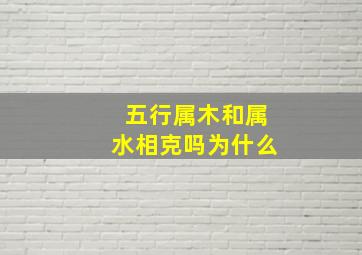 五行属木和属水相克吗为什么